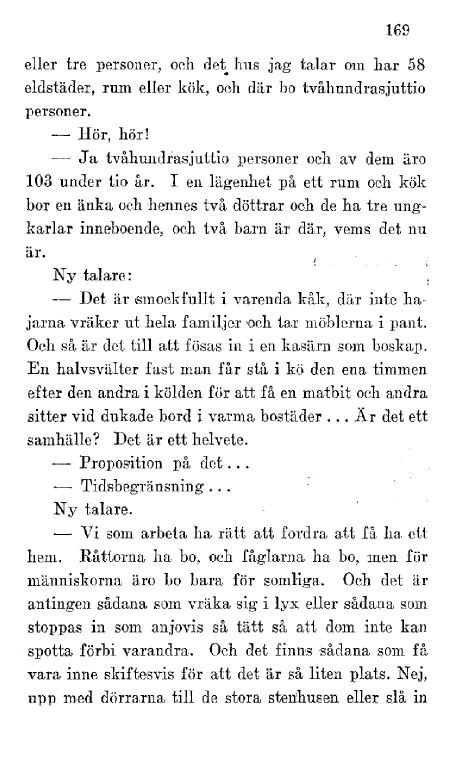 169

eller tre personer, och det hus jag talar om har 58 eldstäder, rum eller kök, och där bo tvåhundrasjuttio personer.

— Hör, hör!

— Ja tvåhundrasjuttio personer och av dem äro 103 under tio år. I en lägenhet på ett rum och kök bor en änka och hennes två döttrar och de ha tre ungkarlar inneboende, och två barn är där, vems det nu är.

Ny talare:

— Det är smockfullt i varenda kåk, där inte hajarna vräker ut hela familjer och tar möblerna i pant. Och så är det till att fösas in i en kasärn som boskap. En halvsvälter fast man får stå i kö den ena timmen efter den andra i kölden för att få en matbit och andra sitter vid dukade bord i varma bostäder... Är det ett samhälle? Det är ett helvete.

— Proposition på det...

— Tidsbegränsning...

Ny talare.

— Vi som arbeta ha rätt att fordra att få ha ett hem. Råttorna ha bo, och fåglarna ha bo, men för människorna äro bo bara för somliga. Och det är antingen sådana som vräka sig i lyx eller sådana som stoppas in som anjovis så tätt så att dom inte kan spotta förbi varandra. Och det finns sådana som få vara inne skiftesvis för att det är så liten plats. Nej, upp med dörrarna till de stora stenhusen eller slå in